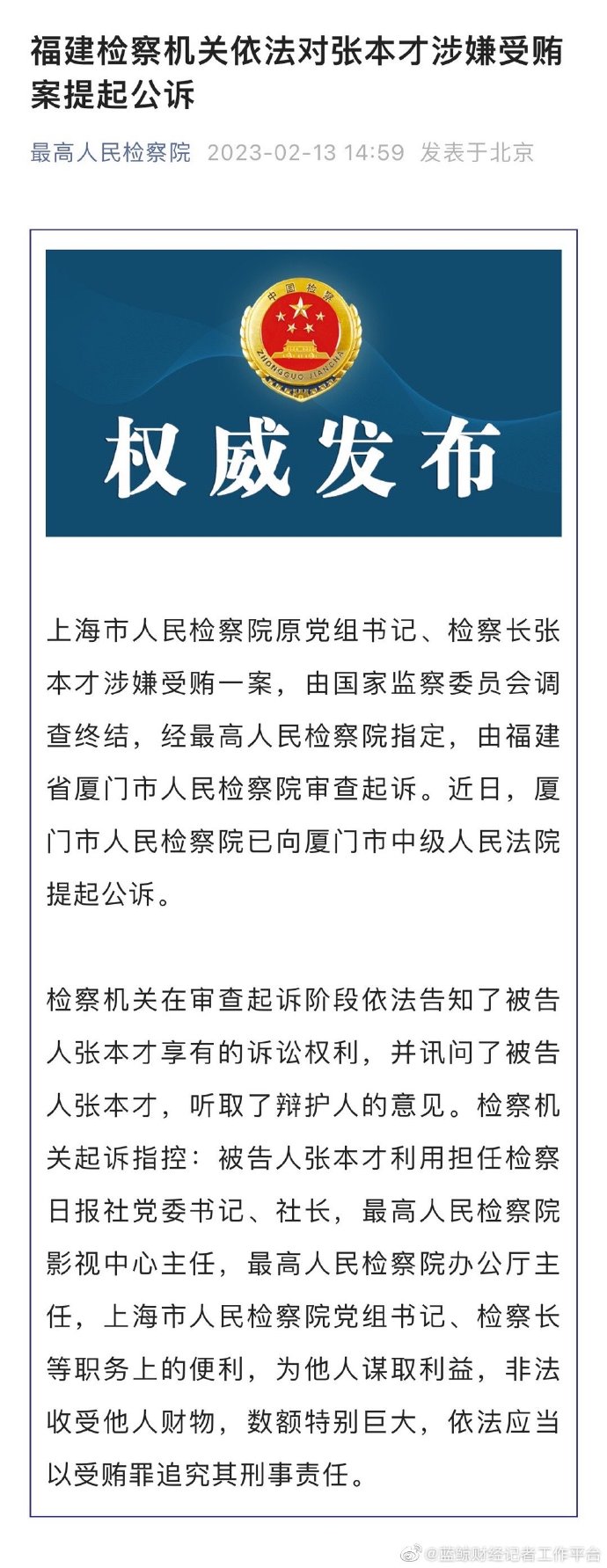 福建检察机关依法对张本才涉嫌受贿案提起公诉

最高人民检察院 2023-02-13 14:59 发表于北京

中国检察
ZHONGGUO JIANCHA

权威发布

上海市人民检察院原党组书记、检察长张本才涉嫌受贿一案，由国家监察委员会调查终结，经最高人民检察院指定，由福建省厦门市人民检察院审查起诉。近日，厦门市人民检察院已向厦门市中级人民法院提起公诉。

检察机关在审查起诉阶段依法告知了被告人张本才享有的诉讼权利，并讯问了被告人张本才，听取了辩护人的意见。检察机关起诉指控：被告人张本才利用担任检察日报社党委书记、社长，最高人民检察院影视中心主任，最高人民检察院办公厅主任，上海市人民检察院党组书记、检察长等职务上的便利，为他人谋取利益，非法收受他人财物，数额特别巨大，依法应当以受贿罪追究其刑事责任。

@蓝鲸财经记者工作平台